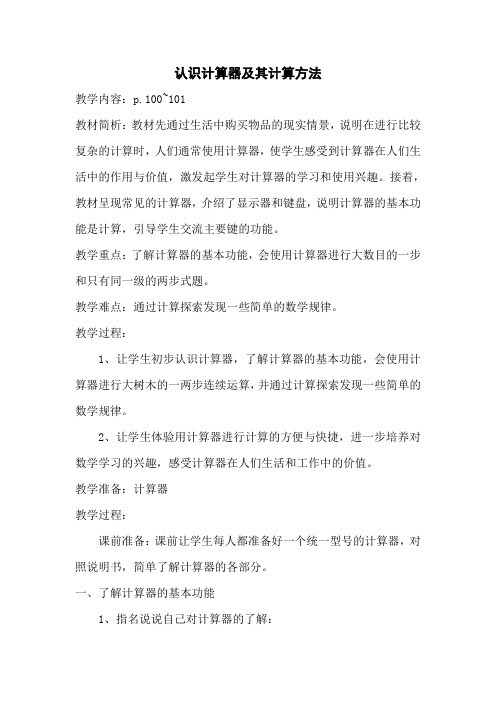 认识计算器及其计算方法

教学内容：p.100~101

教材简析：教材先通过生活中购买物品的现实情景，说明在进行比较复杂的计算时，人们通常使用计算器，使学生感受到计算器在人们生活中的作用与价值，激发起学生对计算器的学习和使用兴趣。接着，教材呈现常见的计算器，介绍了显示器和键盘，说明计算器的基本功能是计算，引导学生交流主要键的功能。

教学重点：了解计算器的基本功能，会使用计算器进行大数目的一步和只有同一级的两步式题。

教学难点：通过计算探索发现一些简单的数学规律。

教学过程：

1、让学生初步认识计算器，了解计算器的基本功能，会使用计算器进行大树木的一两步连续运算，并通过计算探索发现一些简单的数学规律。

2、让学生体验用计算器进行计算的方便与快捷，进一步培养对数学学习的兴趣，感受计算器在人们生活和工作中的价值。

教学准备：计算器

教学过程：

课前准备：课前让学生每人都准备好一个统一型号的计算器，对照说明书，简单了解计算器的各部分。

一、了解计算器的基本功能

1、指名说说自己对计算器的了解：